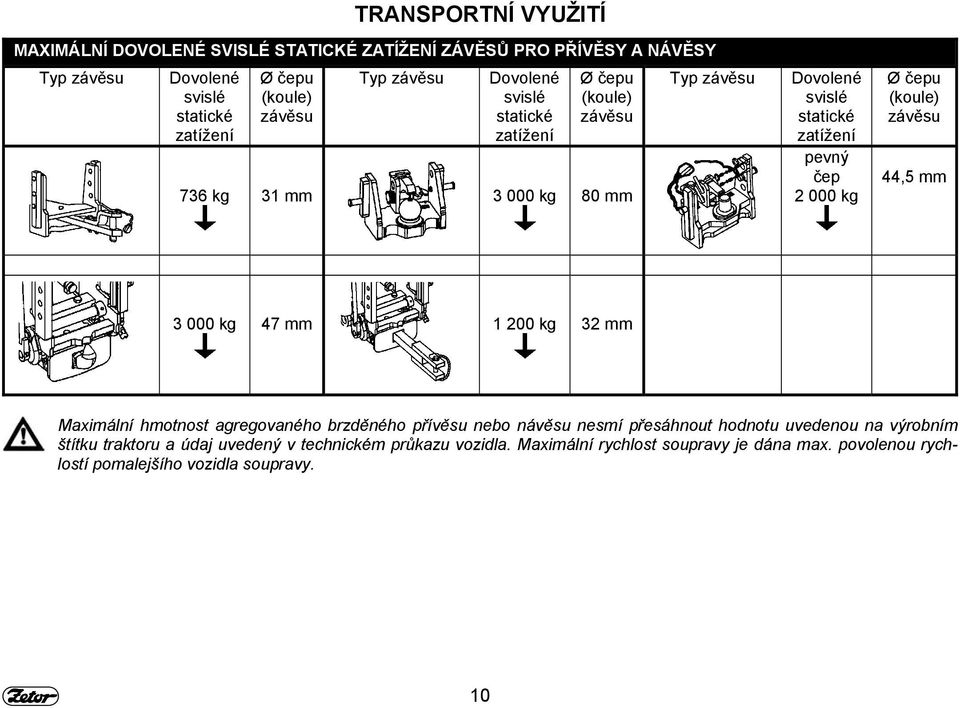 TRANSPORTNÍ VYUŽITÍ

MAXIMÁLNÍ DOVOLENÉ SVISLÉ STATICKÉ ZATÍŽENÍ ZÁVĚSŮ PRO PŘÍVĚSY A NÁVĚSY

| Typ závěsu | Dovolené svislé statické zatížení | Ø čepu (koule) závěsu | Typ závěsu | Dovolené svislé statické zatížení | Ø čepu (koule) závěsu | Typ závěsu | Dovolené svislé statické zatížení | Ø čepu (koule) závěsu |
|---|---|---|---|---|---|---|---|---|
| | 736 kg | 31 mm | | 3 000 kg | 80 mm | | pevný čep 2 000 kg | 44,5 mm |
| | 3 000 kg | 47 mm | | 1 200 kg | 32 mm | | | |

Maximální hmotnost agregovaného brzděného přívěsu nebo návěsu nesmí přesáhnout hodnotu uvedenou na výrobním štítku traktoru a údaj uvedený v technickém průkazu vozidla. Maximální rychlost soupravy je dána max. povolenou rychlostí pomalejšího vozidla soupravy.

Zetor

10